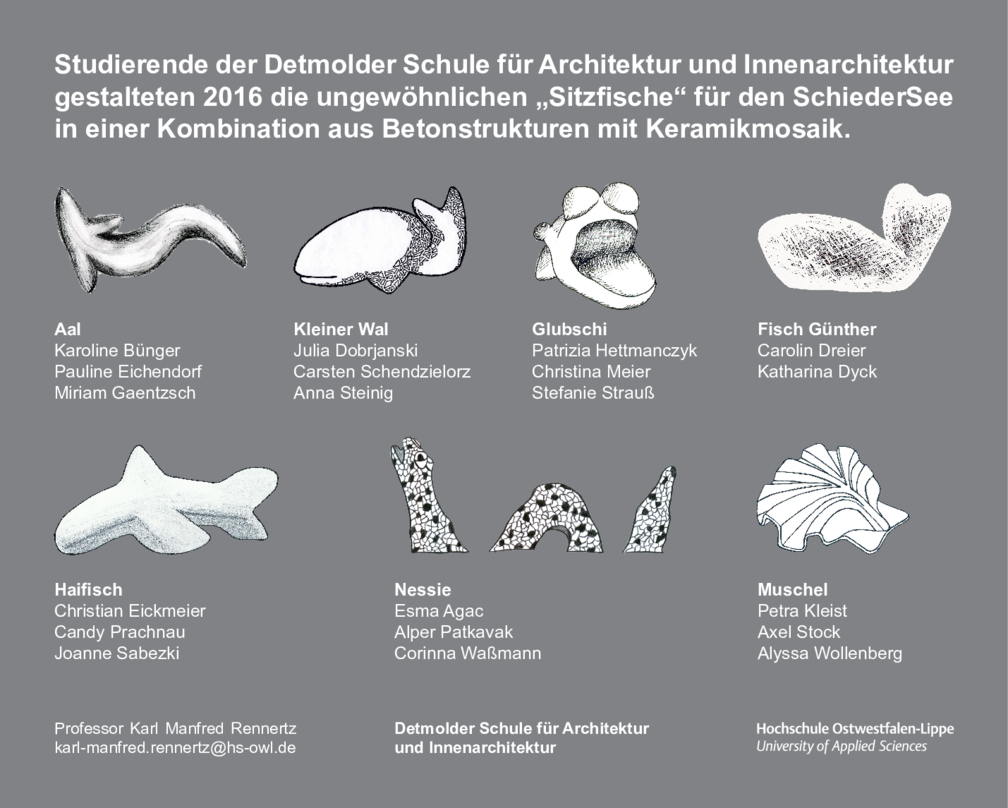 Studierende der Detmolder Schule für Architektur und Innenarchitektur gestalteten 2016 die ungewöhnlichen „Sitzfische“ für den SchiederSee in einer Kombination aus Betonstrukturen mit Keramikmosaik.

Aal
Karoline Bünger
Pauline Eichendorf
Miriam Gaentzsch

Kleiner Wal
Julia Dobrjanski
Carsten Schendzielorz
Anna Steinig

Glubschi
Patrizia Hettmanczyk
Christina Meier
Stefanie Strauß

Fisch Günther
Carolin Dreier
Katharina Dyck

Haifisch
Christian Eickmeier
Candy Prachnau
Joanne Sabezki

Nessie
Esma Agac
Alper Patkavak
Corinna Waßmann

Muschel
Petra Kleist
Axel Stock
Alyssa Wollenberg

Professor Karl Manfred Rennertz
karl-manfred.rennertz@hs-owl.de

Detmolder Schule für Architektur und Innenarchitektur

Hochschule Ostwestfalen-Lippe
University of Applied Sciences